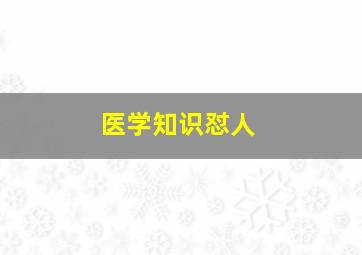 医学知识怼人